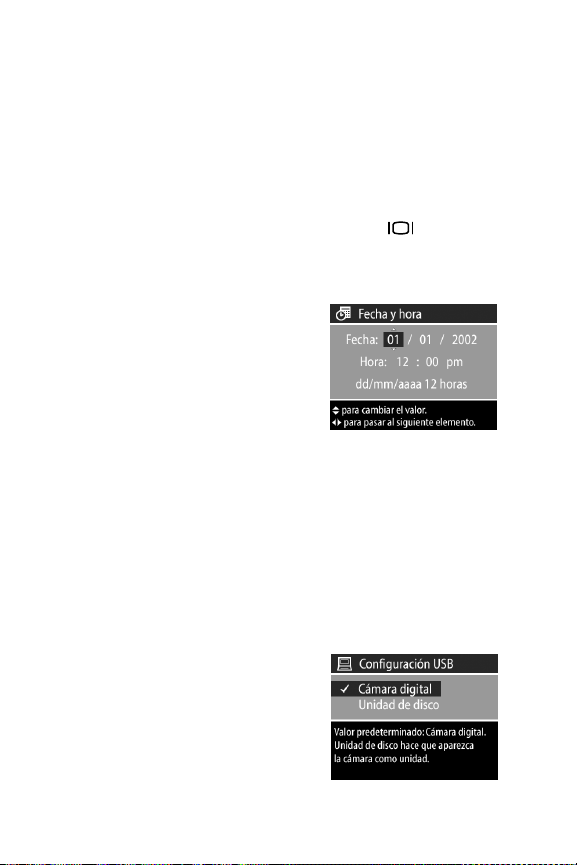 Fecha y hora

Fecha: 01 / 01 / 2002

Hora: 12 : 00 pm

dd/mm/aaaa 12 horas

para cambiar el valor.
para pasar al siguiente elemento.

Configuración USB

✓ Cámara digital
Unidad de disco

Valor predeterminado: Cámara digital. Unidad de disco hace que aparezca la cámara como unidad.